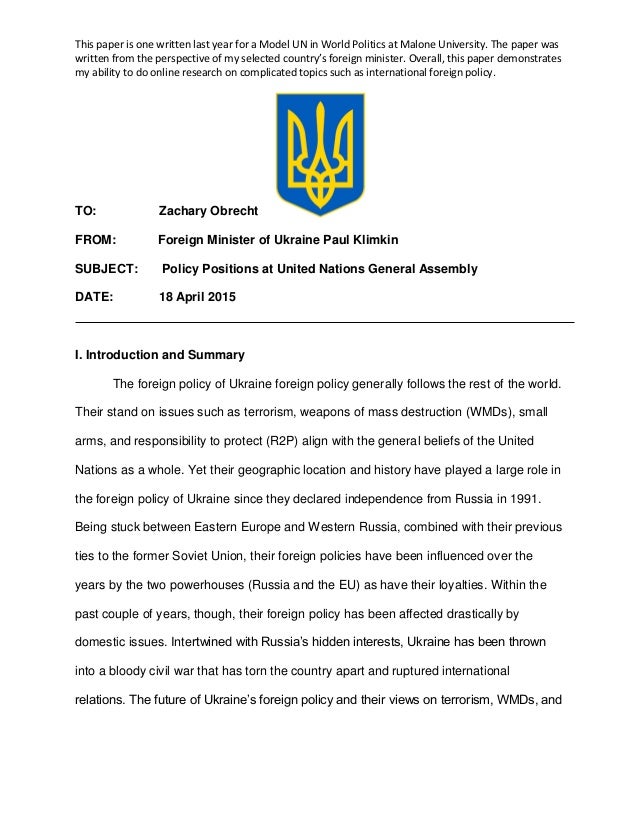 This paper is one written last year for a Model UN in World Politics at Malone University. The paper was written from the perspective of my selected country's foreign minister. Overall, this paper demonstrates my ability to do online research on complicated topics such as international foreign policy.

TO: Zachary Obrecht

FROM: Foreign Minister of Ukraine Paul Klimkin

SUBJECT: Policy Positions at United Nations General Assembly

DATE: 18 April 2015

I. Introduction and Summary

The foreign policy of Ukraine foreign policy generally follows the rest of the world. Their stand on issues such as terrorism, weapons of mass destruction (WMDs), small arms, and responsibility to protect (R2P) align with the general beliefs of the United Nations as a whole. Yet their geographic location and history have played a large role in the foreign policy of Ukraine since they declared independence from Russia in 1991. Being stuck between Eastern Europe and Western Russia, combined with their previous ties to the former Soviet Union, their foreign policies have been influenced over the years by the two powerhouses (Russia and the EU) as have their loyalties. Within the past couple of years, though, their foreign policy has been affected drastically by domestic issues. Intertwined with Russia's hidden interests, Ukraine has been thrown into a bloody civil war that has torn the country apart and ruptured international relations. The future of Ukraine's foreign policy and their views on terrorism, WMDs, and